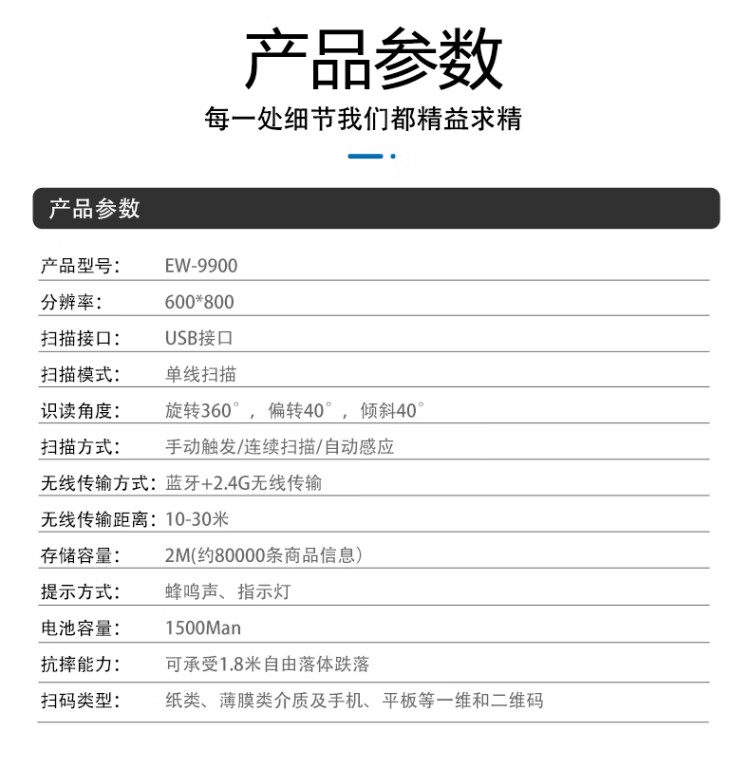 产品参数

每一处细节我们都精益求精

产品参数

| 产品型号: | EW-9900 |
|---|---|
| 分辨率: | 600*800 |
| 扫描接口: | USB接口 |
| 扫描模式: | 单线扫描 |
| 识读角度: | 旋转360°，偏转40°，倾斜40° |
| 扫描方式: | 手动触发/连续扫描/自动感应 |
| 无线传输方式: | 蓝牙+2.4G无线传输 |
| 无线传输距离: | 10-30米 |
| 存储容量: | 2M(约80000条商品信息) |
| 提示方式: | 蜂鸣声、指示灯 |
| 电池容量: | 1500Man |
| 抗摔能力: | 可承受1.8米自由落体跌落 |
| 扫码类型: | 纸类、薄膜类介质及手机、平板等一维和二维码 |